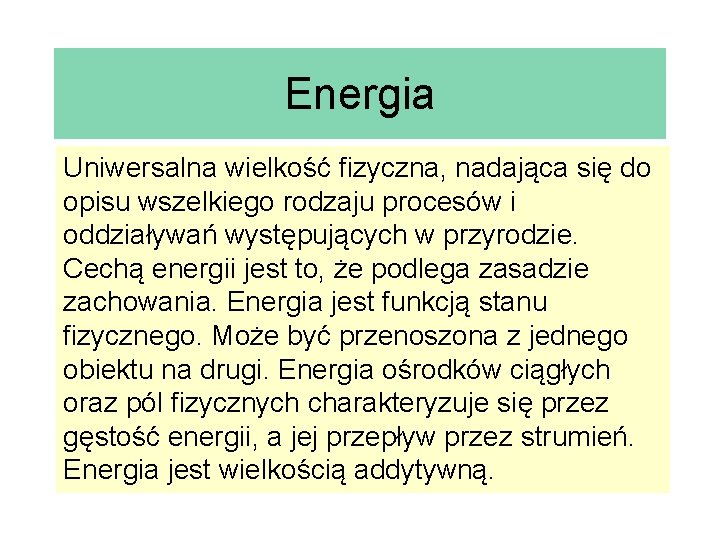 Energia

Uniwersalna wielkość fizyczna, nadająca się do opisu wszelkiego rodzaju procesów i oddziaływań występujących w przyrodzie. Cechą energii jest to, że podlega zasadzie zachowania. Energia jest funkcją stanu fizycznego. Może być przenoszona z jednego obiektu na drugi. Energia ośrodków ciągłych oraz pól fizycznych charakteryzuje się przez gęstość energii, a jej przepływ przez strumień. Energia jest wielkością addytywną.